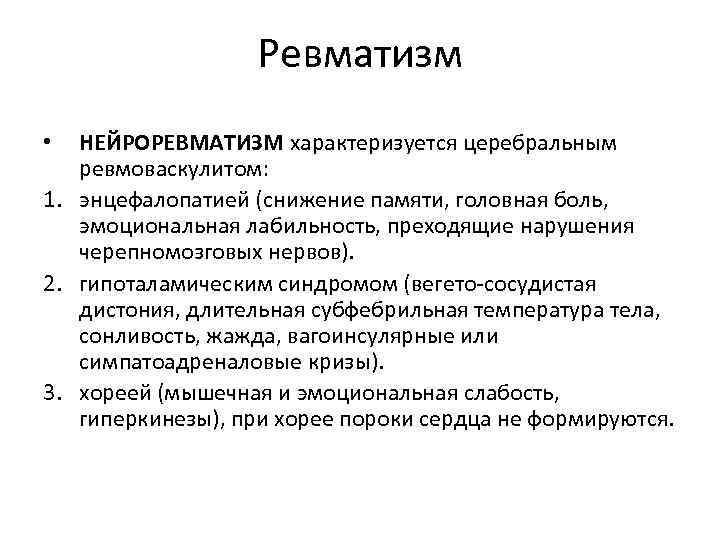 Ревматизм

• НЕЙРОРЕВМАТИЗМ характеризуется церебральным ревмоваскулитом:

1. энцефалопатией (снижение памяти, головная боль, эмоциональная лабильность, преходящие нарушения черепномозговых нервов).

2. гипоталамическим синдромом (вегето-сосудистая дистония, длительная субфебрильная температура тела, сонливость, жажда, вагоинсулярные или симпатоадреналовые кризы).

3. хореей (мышечная и эмоциональная слабость, гиперкинезы), при хорее пороки сердца не формируются.